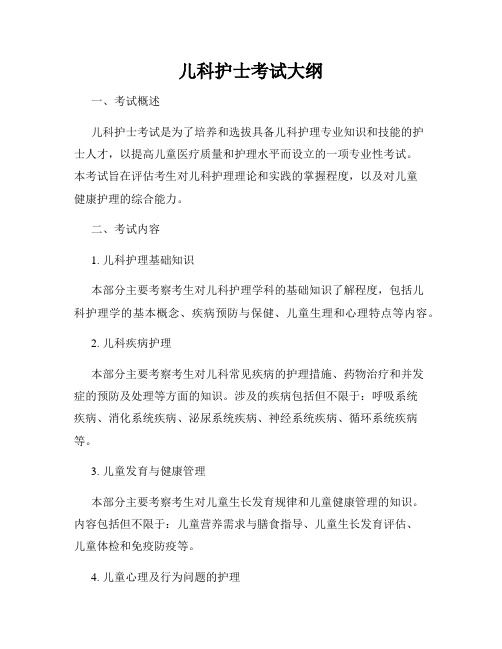 儿科护士考试大纲

一、考试概述

儿科护士考试是为了培养和选拔具备儿科护理专业知识和技能的护士人才，以提高儿童医疗质量和护理水平而设立的一项专业性考试。本考试旨在评估考生对儿科护理理论和实践的掌握程度，以及对儿童健康护理的综合能力。

二、考试内容

1. 儿科护理基础知识

本部分主要考察考生对儿科护理学科的基础知识了解程度，包括儿科护理学的基本概念、疾病预防与保健、儿童生理和心理特点等内容。

2. 儿科疾病护理

本部分主要考察考生对儿科常见疾病的护理措施、药物治疗和并发症的预防及处理等方面的知识。涉及的疾病包括但不限于：呼吸系统疾病、消化系统疾病、泌尿系统疾病、神经系统疾病、循环系统疾病等。

3. 儿童发育与健康管理

本部分主要考察考生对儿童生长发育规律和儿童健康管理的知识。内容包括但不限于：儿童营养需求与膳食指导、儿童生长发育评估、儿童体检和免疫防疫等。

4. 儿童心理及行为问题的护理